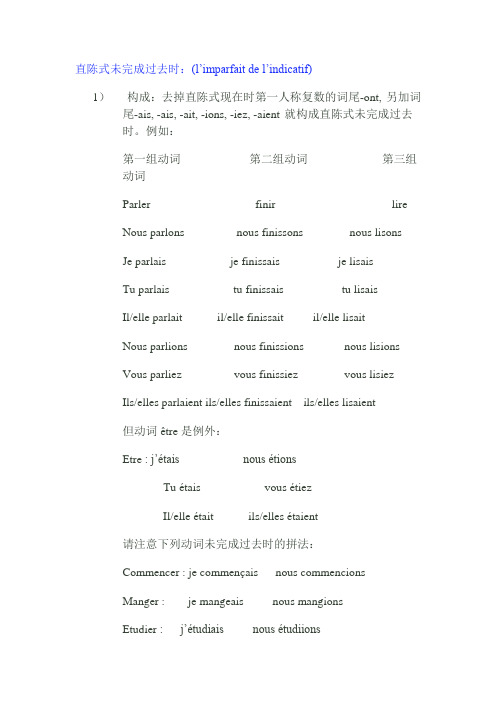 直陈式未完成过去时：(l'imparfait de l'indicatif)

1） 构成：去掉直陈式现在时第一人称复数的词尾-ont, 另加词尾-ais, -ais, -ait, -ions, -iez, -aient 就构成直陈式未完成过去时。例如：

第一组动词　　第二组动词　　第三组动词

Parler　　finir　　lire

Nous parlons　　nous finissons　　nous lisons

Je parlais　　je finissais　　je lisais

Tu parlais　　tu finissais　　tu lisais

Il/elle parlait　　il/elle finissait　　il/elle lisait

Nous parlions　　nous finissions　　nous lisions

Vous parliez　　vous finissiez　　vous lisiez

Ils/elles parlaient ils/elles finissaient　　ils/elles lisaient

但动词 être 是例外：

Etre : j'étais　　nous étions

Tu étais　　vous étiez

Il/elle était　　ils/elles étaient

请注意下列动词未完成过去时的拼法：

Commencer : je commençais　　nous commencions

Manger :　　je mangeais　　nous mangions

Etudier :　　j'étudiais　　nous étudiions